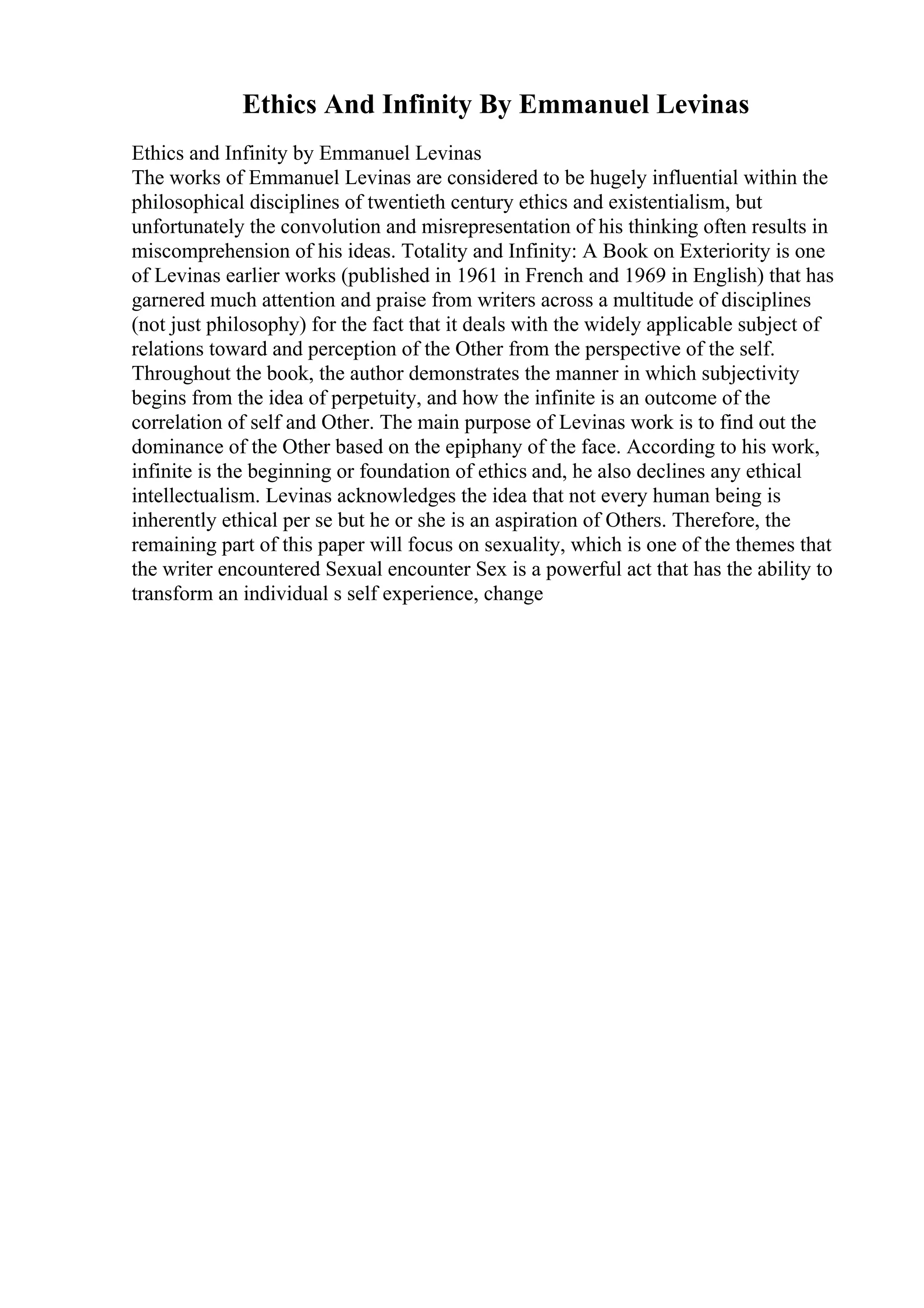 Ethics And Infinity By Emmanuel Levinas

Ethics and Infinity by Emmanuel Levinas
The works of Emmanuel Levinas are considered to be hugely influential within the philosophical disciplines of twentieth century ethics and existentialism, but unfortunately the convolution and misrepresentation of his thinking often results in miscomprehension of his ideas. Totality and Infinity: A Book on Exteriority is one of Levinas earlier works (published in 1961 in French and 1969 in English) that has garnered much attention and praise from writers across a multitude of disciplines (not just philosophy) for the fact that it deals with the widely applicable subject of relations toward and perception of the Other from the perspective of the self. Throughout the book, the author demonstrates the manner in which subjectivity begins from the idea of perpetuity, and how the infinite is an outcome of the correlation of self and Other. The main purpose of Levinas work is to find out the dominance of the Other based on the epiphany of the face. According to his work, infinite is the beginning or foundation of ethics and, he also declines any ethical intellectualism. Levinas acknowledges the idea that not every human being is inherently ethical per se but he or she is an aspiration of Others. Therefore, the remaining part of this paper will focus on sexuality, which is one of the themes that the writer encountered Sexual encounter Sex is a powerful act that has the ability to transform an individual s self experience, change